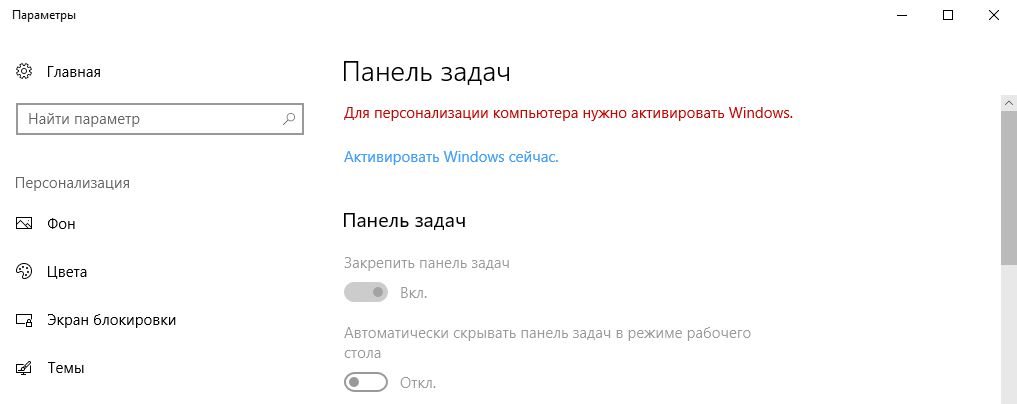 Параметры

Главная

Найти параметр

Персонализация

Фон

Цвета

Экран блокировки

Темы

Панель задач

Для персонализации компьютера нужно активировать Windows.

Активировать Windows сейчас.

Панель задач

Закрепить панель задач

Вкл.

Автоматически скрывать панель задач в режиме рабочего стола

Откл.